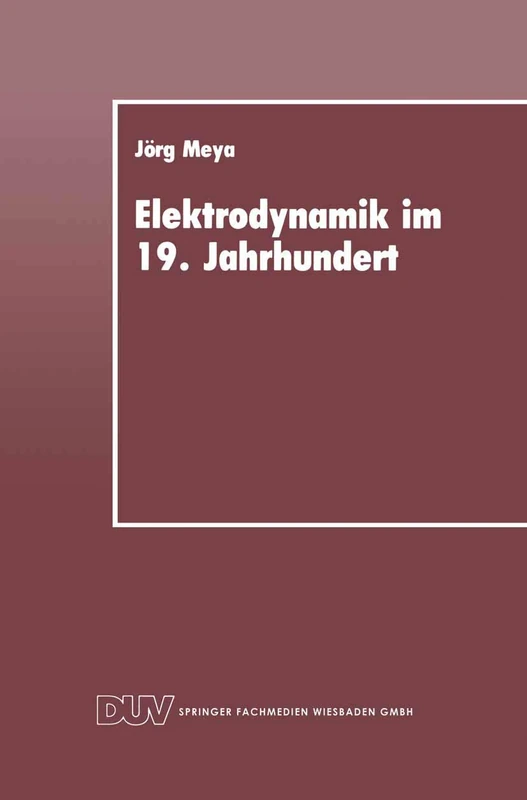 Jörg Meya

Elektrodynamik im 19. Jahrhundert

DUV SPRINGER FACHMEDIEN WIESBADEN GMBH